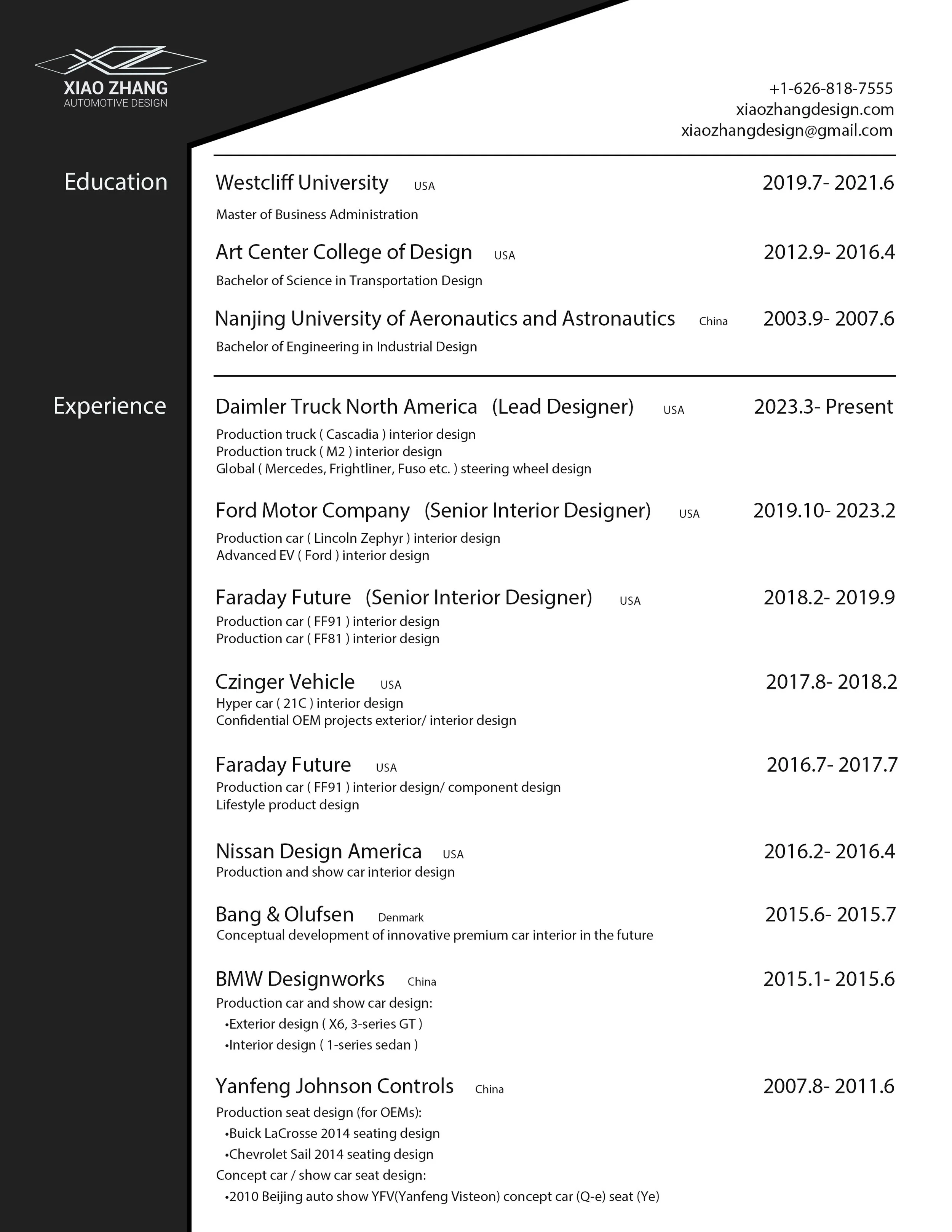 XIAO ZHANG
AUTOMOTIVE DESIGN

+1-626-818-7555
xiaozhangdesign.com
xiaozhangdesign@gmail.com

Education

Westcliff University USA 2019.7- 2021.6
Master of Business Administration

Art Center College of Design USA 2012.9- 2016.4
Bachelor of Science in Transportation Design

Nanjing University of Aeronautics and Astronautics China 2003.9- 2007.6
Bachelor of Engineering in Industrial Design

Experience

Daimler Truck North America (Lead Designer) USA 2023.3- Present
Production truck ( Cascadia ) interior design
Production truck ( M2 ) interior design
Global ( Mercedes, Frightliner, Fuso etc. ) steering wheel design

Ford Motor Company (Senior Interior Designer) USA 2019.10- 2023.2
Production car ( Lincoln Zephyr ) interior design
Advanced EV ( Ford ) interior design

Faraday Future (Senior Interior Designer) USA 2018.2- 2019.9
Production car ( FF91 ) interior design
Production car ( FF81 ) interior design

Czinger Vehicle USA 2017.8- 2018.2
Hyper car ( 21C ) interior design
Confidential OEM projects exterior/ interior design

Faraday Future USA 2016.7- 2017.7
Production car ( FF91 ) interior design/ component design
Lifestyle product design

Nissan Design America USA 2016.2- 2016.4
Production and show car interior design

Bang & Olufsen Denmark 2015.6- 2015.7
Conceptual development of innovative premium car interior in the future

BMW Designworks China 2015.1- 2015.6
Production car and show car design:
•Exterior design ( X6, 3-series GT )
•Interior design ( 1-series sedan )

Yanfeng Johnson Controls China 2007.8- 2011.6
Production seat design (for OEMs):
•Buick LaCrosse 2014 seating design
•Chevrolet Sail 2014 seating design
Concept car / show car seat design:
•2010 Beijing auto show YFV(Yanfeng Visteon) concept car (Q-e) seat (Ye)